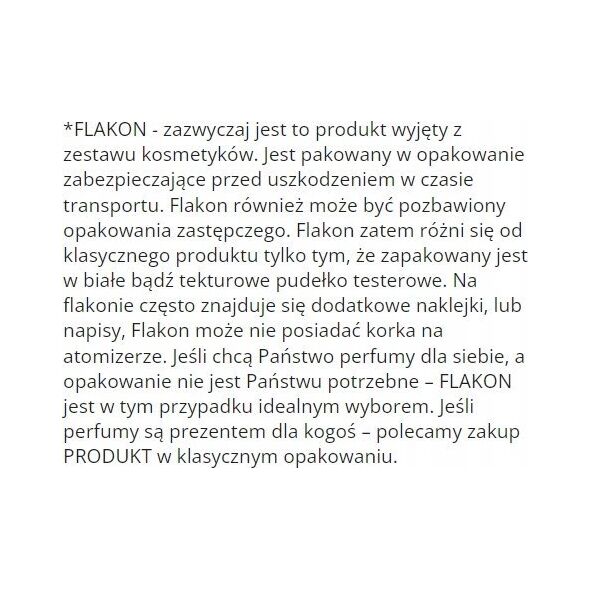 *FLAKON - zazwyczaj jest to produkt wyjęty z zestawu kosmetyków. Jest pakowany w opakowanie zabezpieczające przed uszkodzeniem w czasie transportu. Flakon również może być pozbawiony opakowania zastępczego. Flakon zatem różni się od klasycznego produktu tylko tym, że zapakowany jest w białe bądź tekturowe pudełko testerowe. Na flakonie często znajduje się dodatkowe naklejki, lub napisy, Flakon może nie posiadać korka na atomizerze. Jeśli chcą Państwo perfumy dla siebie, a opakowanie nie jest Państwu potrzebne – FLAKON jest w tym przypadku idealnym wyborem. Jeśli perfumy są prezentem dla kogoś – polecamy zakup PRODUKT w klasycznym opakowaniu.